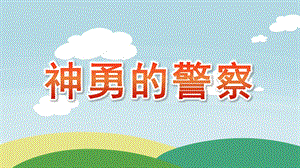 神勇的警察